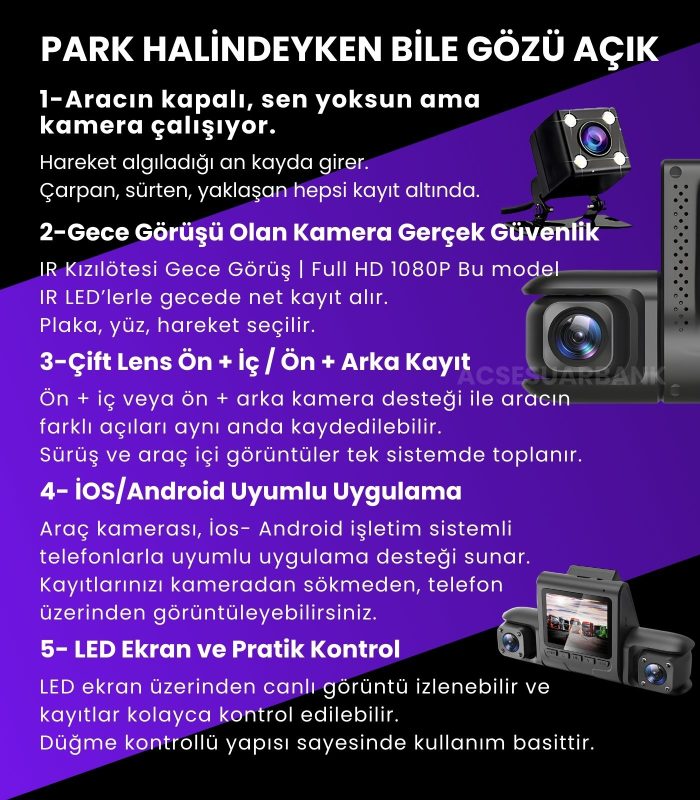 PARK HALİNDEYKEN BİLE GÖZÜ AÇIK

1-Aracın kapalı, sen yoksun ama kamera çalışıyor.

Hareket algıladığı an kayda girer.
Çarpan, sürten, yaklaşan hepsi kayıt altında.

2-Gece Görüşü Olan Kamera Gerçek Güvenlik

IR Kızılötesi Gece Görüş | Full HD 1080P Bu model IR LED'lerle gecede net kayıt alır.
Plaka, yüz, hareket seçilir.

3-Çift Lens Ön + İç / Ön + Arka Kayıt

ACSESUARBANK

Ön + iç veya ön + arka kamera desteği ile aracın farklı açıları aynı anda kaydedilebilir.
Sürüş ve araç içi görüntüler tek sistemde toplanır.

4- İOS/Android Uyumlu Uygulama

Araç kamerası, İos- Android işletim sistemli telefonlarla uyumlu uygulama desteği sunar.
Kayıtlarınızı kameradan sökmeden, telefon üzerinden görüntüleyebilirsiniz.

5- LED Ekran ve Pratik Kontrol

LED ekran üzerinden canlı görüntü izlenebilir ve kayıtlar kolayca kontrol edilebilir.
Düğme kontrollü yapısı sayesinde kullanım basittir.